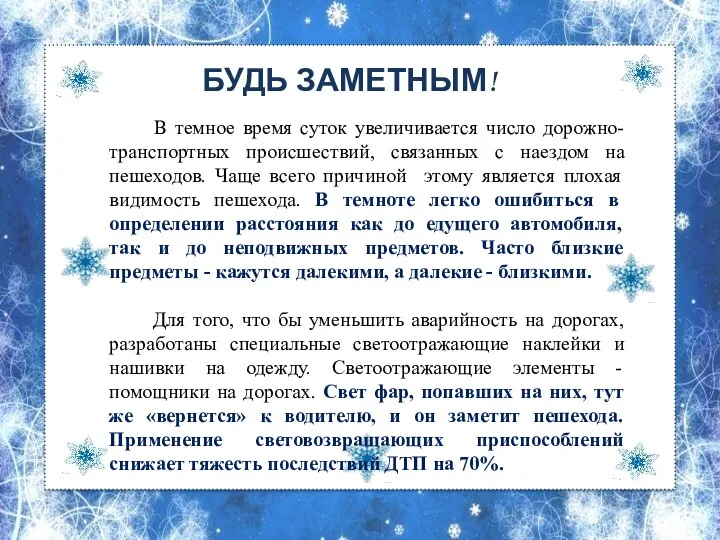 БУДЬ ЗАМЕТНЫМ!

В темное время суток увеличивается число дорожно-транспортных происшествий, связанных с наездом на пешеходов. Чаще всего причиной этому является плохая видимость пешехода. В темноте легко ошибиться в определении расстояния как до едущего автомобиля, так и до неподвижных предметов. Часто близкие предметы - кажутся далекими, а далекие - близкими.

Для того, что бы уменьшить аварийность на дорогах, разработаны специальные светоотражающие наклейки и нашивки на одежду. Светоотражающие элементы - помощники на дорогах. Свет фар, попавших на них, тут же «вернется» к водителю, и он заметит пешехода. Применение световозвращающих приспособлений снижает тяжесть последствий ДТП на 70%.